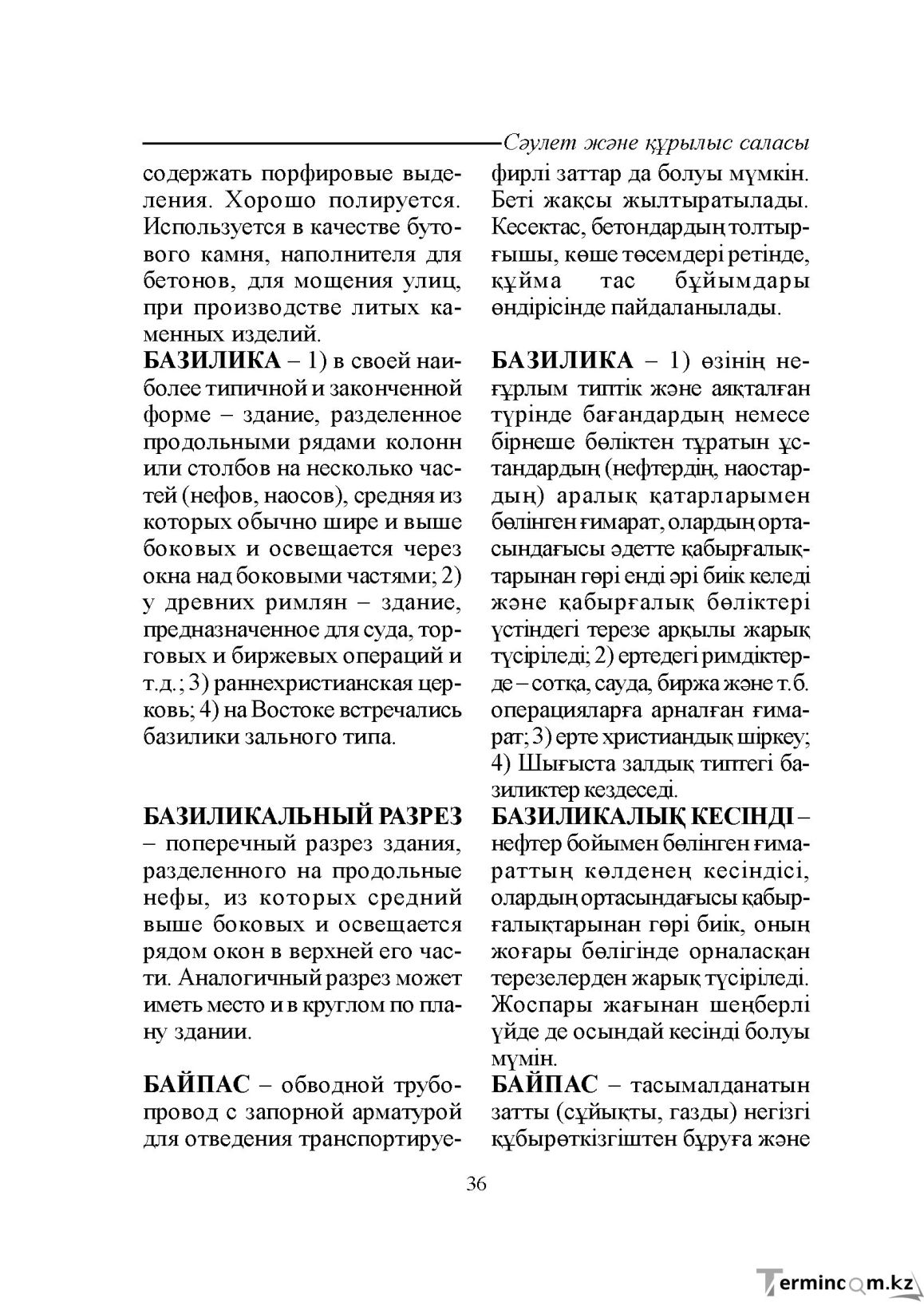 Сәулет және құрылыс саласы

содержать порфировые выделения. Хорошо полируется. Используется в качестве бутового камня, наполнителя для бетонов, для мощения улиц, при производстве литых каменных изделий.

БАЗИЛИКА – 1) в своей наиболее типичной и законченной форме – здание, разделенное продольными рядами колонн или столбов на несколько частей (нефов, наосов), средняя из которых обычно шире и выше боковых и освещается через окна над боковыми частями; 2) у древних римлян – здание, предназначенное для суда, торговых и биржевых операций и т.д.; 3) раннехристианская церковь; 4) на Востоке встречались базилики зального типа.

БАЗИЛИКАЛЬНЫЙ РАЗРЕЗ – поперечный разрез здания, разделенного на продольные нефы, из которых средний выше боковых и освещается рядом окон в верхней его части. Аналогичный разрез может иметь место и в круглом по плану здании.

БАЙПАС – обводной трубопровод с запорной арматурой для отведения транспортируе-

фирлі заттар да болуы мүмкін. Беті жақсы жылтыратылады. Кесектас, бетондардың толтырғышы, көше төсемдері ретінде, құйма тас бұйымдары өндірісінде пайдаланылады.

БАЗИЛИКА – 1) өзінің неғұрлым типтік және аяқталған түрінде бағандардың немесе бірнеше бөліктен тұратын ұстандардың (нефтердің, наостардың) аралық қатарларымен бөлінген ғимарат, олардың ортасындағысы әдетте қабырғалықтарынан гөрі енді әрі биік келеді және қабырғалық бөліктері үстіндегі терезе арқылы жарық түсіріледі; 2) ертедегі римдіктерде – сотқа, сауда, биржа және т.б. операцияларға арналған ғимарат; 3) ерте христиандық шіркеу; 4) Шығыста залдық типтегі базиликтер кездеседі.

БАЗИЛИКАЛЫҚ КЕСІНДІ – нефтер бойымен бөлінген ғимараттың көлденең кесіндісі, олардың ортасындағысы қабырғалықтарынан гөрі биік, оның жоғары бөлігінде орналасқан терезелерден жарық түсіріледі. Жоспары жағынан шеңберлі үйде де осындай кесінді болуы мүмін.

БАЙПАС – тасымалданатын затты (сұйықты, газды) негізгі құбырөткізгіштен бұруға және

36

Termincom.kz